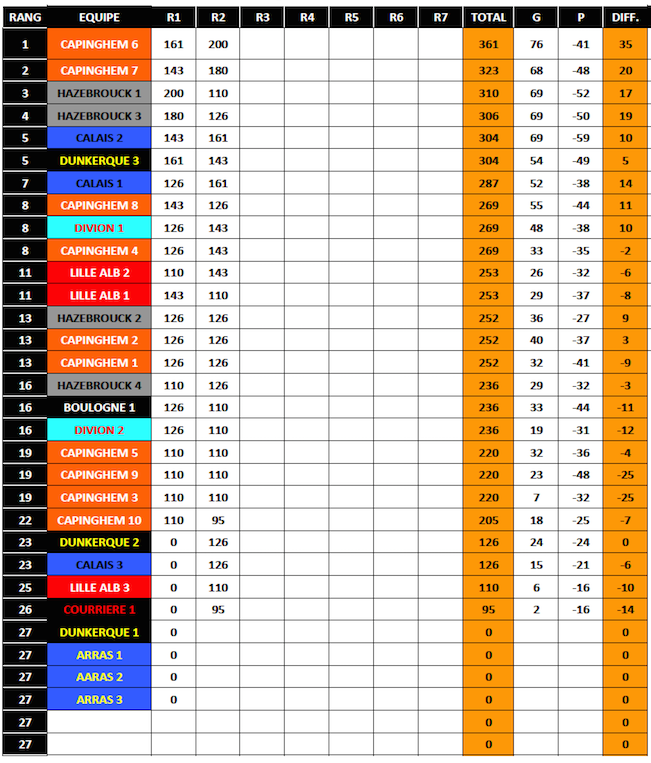 | RANG | EQUIPE | R1 | R2 | R3 | R4 | R5 | R6 | R7 | TOTAL | G | P | DIFF. |
|---|---|---|---|---|---|---|---|---|---|---|---|---|
| 1 | CAPINGHEM 6 | 161 | 200 | | | | | | 361 | 76 | -41 | 35 |
| 2 | CAPINGHEM 7 | 143 | 180 | | | | | | 323 | 68 | -48 | 20 |
| 3 | HAZEBROUCK 1 | 200 | 110 | | | | | | 310 | 69 | -52 | 17 |
| 4 | HAZEBROUCK 3 | 180 | 126 | | | | | | 306 | 69 | -50 | 19 |
| 5 | CALAIS 2 | 143 | 161 | | | | | | 304 | 69 | -59 | 10 |
| 5 | DUNKERQUE 3 | 161 | 143 | | | | | | 304 | 54 | -49 | 5 |
| 7 | CALAIS 1 | 126 | 161 | | | | | | 287 | 52 | -38 | 14 |
| 8 | CAPINGHEM 8 | 143 | 126 | | | | | | 269 | 55 | -44 | 11 |
| 8 | DIVION 1 | 126 | 143 | | | | | | 269 | 48 | -38 | 10 |
| 8 | CAPINGHEM 4 | 126 | 143 | | | | | | 269 | 33 | -35 | -2 |
| 11 | LILLE ALB 2 | 110 | 143 | | | | | | 253 | 26 | -32 | -6 |
| 11 | LILLE ALB 1 | 143 | 110 | | | | | | 253 | 29 | -37 | -8 |
| 13 | HAZEBROUCK 2 | 126 | 126 | | | | | | 252 | 36 | -27 | 9 |
| 13 | CAPINGHEM 2 | 126 | 126 | | | | | | 252 | 40 | -37 | 3 |
| 13 | CAPINGHEM 1 | 126 | 126 | | | | | | 252 | 32 | -41 | -9 |
| 16 | HAZEBROUCK 4 | 110 | 126 | | | | | | 236 | 29 | -32 | -3 |
| 16 | BOULOGNE 1 | 126 | 110 | | | | | | 236 | 33 | -44 | -11 |
| 16 | DIVION 2 | 126 | 110 | | | | | | 236 | 19 | -31 | -12 |
| 19 | CAPINGHEM 5 | 110 | 110 | | | | | | 220 | 32 | -36 | -4 |
| 19 | CAPINGHEM 9 | 110 | 110 | | | | | | 220 | 23 | -48 | -25 |
| 19 | CAPINGHEM 3 | 110 | 110 | | | | | | 220 | 7 | -32 | -25 |
| 22 | CAPINGHEM 10 | 110 | 95 | | | | | | 205 | 18 | -25 | -7 |
| 23 | DUNKERQUE 2 | 0 | 126 | | | | | | 126 | 24 | -24 | 0 |
| 23 | CALAIS 3 | 0 | 126 | | | | | | 126 | 15 | -21 | -6 |
| 25 | LILLE ALB 3 | 0 | 110 | | | | | | 110 | 6 | -16 | -10 |
| 26 | COURRIERE 1 | 0 | 95 | | | | | | 95 | 2 | -16 | -14 |
| 27 | DUNKERQUE 1 | 0 | | | | | | | 0 | | | 0 |
| 27 | ARRAS 1 | 0 | | | | | | | 0 | | | 0 |
| 27 | AARAS 2 | 0 | | | | | | | 0 | | | 0 |
| 27 | ARRAS 3 | 0 | | | | | | | 0 | | | 0 |
| 27 | | | | | | | | | 0 | | | 0 |
| 27 | | | | | | | | | 0 | | | 0 |